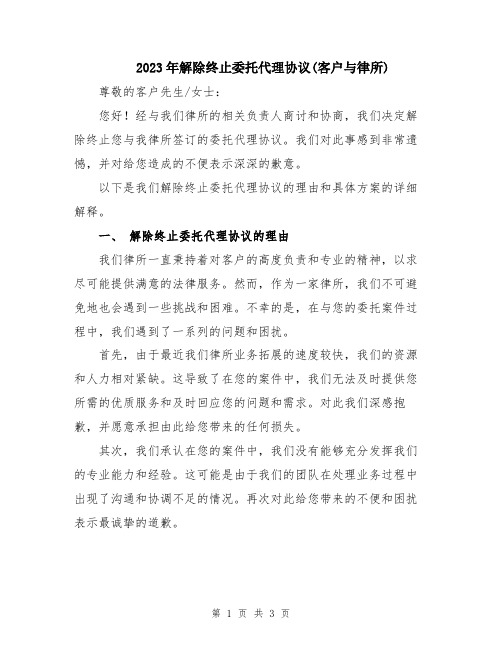 2023年解除终止委托代理协议(客户与律所)

尊敬的客户先生/女士：

您好！经与我们律所的相关负责人商讨和协商，我们决定解除终止您与我律所签订的委托代理协议。我们对此事感到非常遗憾，并对给您造成的不便表示深深的歉意。

以下是我们解除终止委托代理协议的理由和具体方案的详细解释。

一、 解除终止委托代理协议的理由

我们律所一直秉持着对客户的高度负责和专业的精神，以求尽可能提供满意的法律服务。然而，作为一家律所，我们不可避免地也会遇到一些挑战和困难。不幸的是，在与您的委托案件过程中，我们遇到了一系列的问题和困扰。

首先，由于最近我们律所业务拓展的速度较快，我们的资源和人力相对紧缺。这导致了在您的案件中，我们无法及时提供您所需的优质服务和及时回应您的问题和需求。对此我们深感抱歉，并愿意承担由此给您带来的任何损失。

其次，我们承认在您的案件中，我们没有能够充分发挥我们的专业能力和经验。这可能是由于我们的团队在处理业务过程中出现了沟通和协调不足的情况。再次对此给您带来的不便和困扰表示最诚挚的道歉。

第 1 页 共 3 页